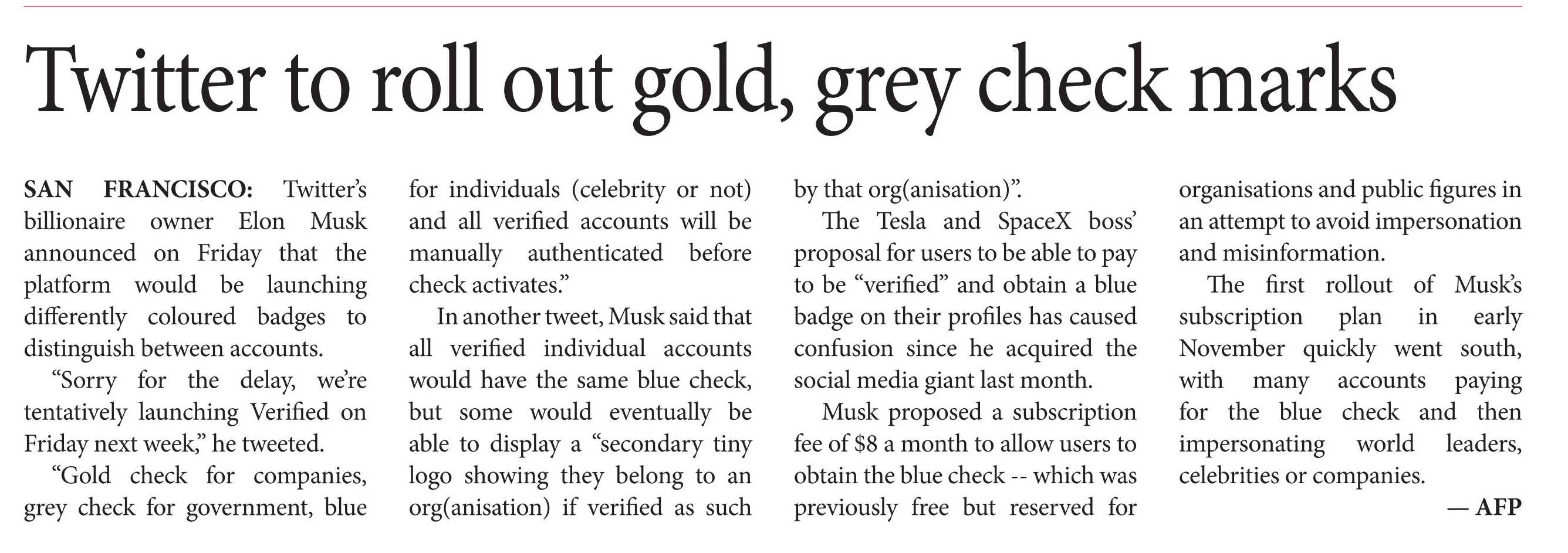 Twitter to roll out gold, grey check marks

SAN FRANCISCO: Twitter's billionaire owner Elon Musk announced on Friday that the platform would be launching differently coloured badges to distinguish between accounts.

"Sorry for the delay, we're tentatively launching Verified on Friday next week," he tweeted.

"Gold check for companies, grey check for government, blue for individuals (celebrity or not) and all verified accounts will be manually authenticated before check activates."

In another tweet, Musk said that all verified individual accounts would have the same blue check, but some would eventually be able to display a "secondary tiny logo showing they belong to an org(anisation) if verified as such by that org(anisation)".

The Tesla and SpaceX boss' proposal for users to be able to pay to be "verified" and obtain a blue badge on their profiles has caused confusion since he acquired the social media giant last month.

Musk proposed a subscription fee of $8 a month to allow users to obtain the blue check -- which was previously free but reserved for organisations and public figures in an attempt to avoid impersonation and misinformation.

The first rollout of Musk's subscription plan in early November quickly went south, with many accounts paying for the blue check and then impersonating world leaders, celebrities or companies.

— AFP